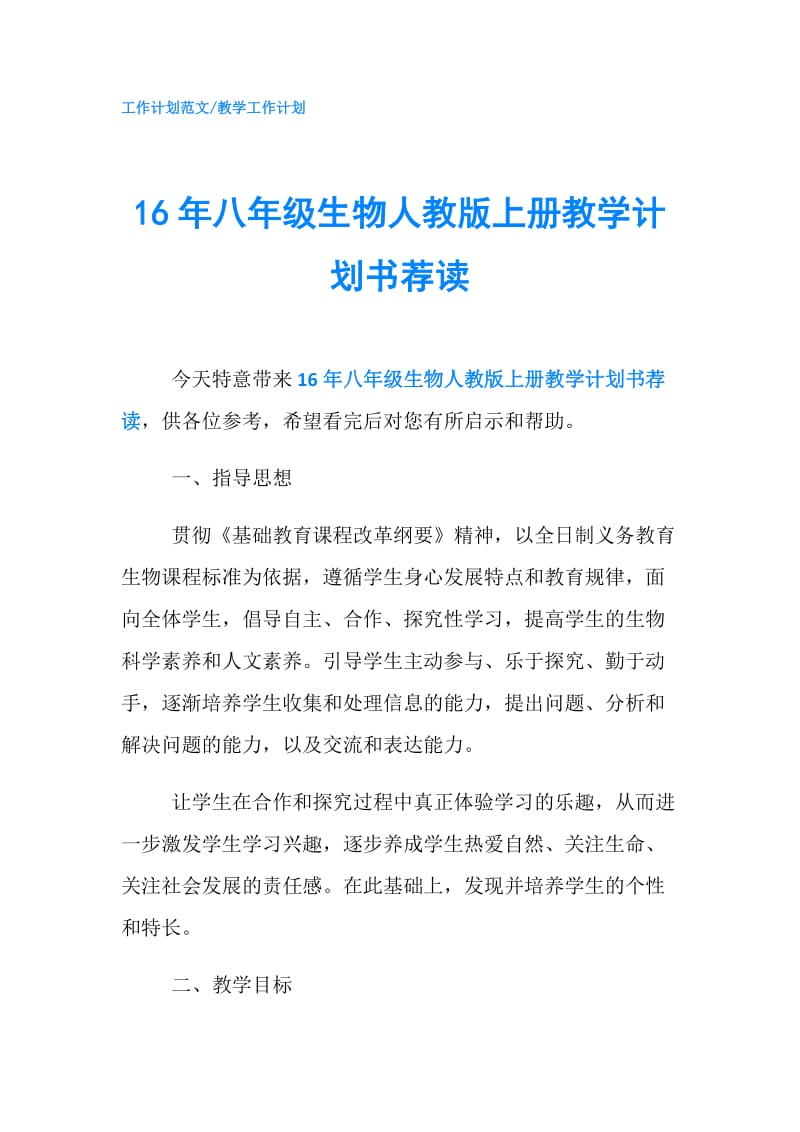 工作计划范文/教学工作计划

16年八年级生物人教版上册教学计划书荐读

今天特意带来16年八年级生物人教版上册教学计划书荐读，供各位参考，希望看完后对您有所启示和帮助。

一、指导思想

贯彻《基础教育课程改革纲要》精神，以全日制义务教育生物课程标准为依据，遵循学生身心发展特点和教育规律，面向全体学生，倡导自主、合作、探究性学习，提高学生的生物科学素养和人文素养。引导学生主动参与、乐于探究、勤于动手，逐渐培养学生收集和处理信息的能力，提出问题、分析和解决问题的能力，以及交流和表达能力。

让学生在合作和探究过程中真正体验学习的乐趣，从而进一步激发学生学习兴趣，逐步养成学生热爱自然、关注生命、关注社会发展的责任感。在此基础上，发现并培养学生的个性和特长。

二、教学目标